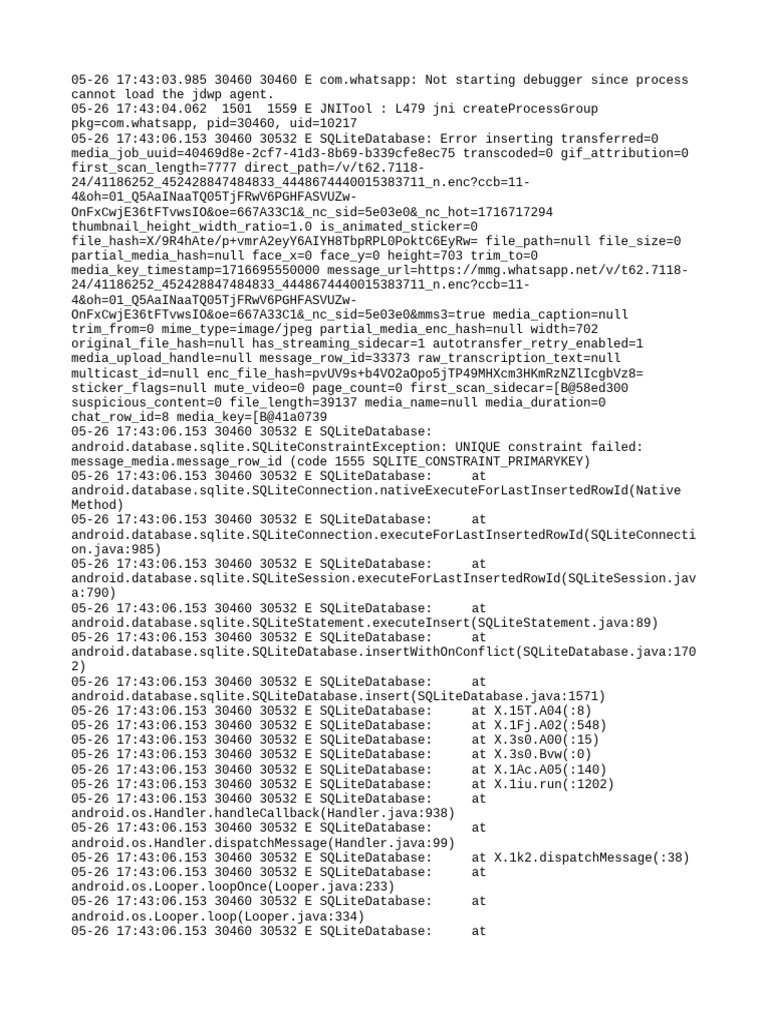 05-26 17:43:03.985 30460 30460 E com.whatsapp: Not starting debugger since process cannot load the jdwp agent.
05-26 17:43:04.062 1501 1559 E JNITool : L479 jni createProcessGroup pkg=com.whatsapp, pid=30460, uid=10217
05-26 17:43:06.153 30460 30532 E SQLiteDatabase: Error inserting transferred=0 media_job_uuid=40469d8e-2cf7-41d3-8b69-b339cfe8ec75 transcoded=0 gif_attribution=0 first_scan_length=7777 direct_path=/v/t62.7118-24/41186252_452428847484833_4448674440015383711_n.enc?ccb=11-4&oh=01_Q5AaINaaTQ05TjFRwV6PGHFASVUZw-OnFxCwjE36tFTvwsIO&oe=667A33C1&_nc_sid=5e03e0&_nc_hot=1716717294 thumbnail_height_width_ratio=1.0 is_animated_sticker=0 file_hash=X/9R4hAte/p+vmrA2eyY6AIYH8TbpRPL0PoktC6EyRw= file_path=null file_size=0 partial_media_hash=null face_x=0 face_y=0 height=703 trim_to=0 media_key_timestamp=1716695550000 message_url=https://mmg.whatsapp.net/v/t62.7118-24/41186252_452428847484833_4448674440015383711_n.enc?ccb=11-4&oh=01_Q5AaINaaTQ05TjFRwV6PGHFASVUZw-OnFxCwjE36tFTvwsIO&oe=667A33C1&_nc_sid=5e03e0&mms3=true media_caption=null trim_from=0 mime_type=image/jpeg partial_media_enc_hash=null width=702 original_file_hash=null has_streaming_sidecar=1 autotransfer_retry_enabled=1 media_upload_handle=null message_row_id=33373 raw_transcription_text=null multicast_id=null enc_file_hash=pvUV9s+b4VO2aOpo5jTP49MHXcm3HKmRzNZlIcgbVz8= sticker_flags=null mute_video=0 page_count=0 first_scan_sidecar=[B@58ed300 suspicious_content=0 file_length=39137 media_name=null media_duration=0 chat_row_id=8 media_key=[B@41a0739
05-26 17:43:06.153 30460 30532 E SQLiteDatabase: android.database.sqlite.SQLiteConstraintException: UNIQUE constraint failed: message_media.message_row_id (code 1555 SQLITE_CONSTRAINT_PRIMARYKEY)
05-26 17:43:06.153 30460 30532 E SQLiteDatabase: at android.database.sqlite.SQLiteConnection.nativeExecuteForLastInsertedRowId(Native Method)
05-26 17:43:06.153 30460 30532 E SQLiteDatabase: at android.database.sqlite.SQLiteConnection.executeForLastInsertedRowId(SQLiteConnection.java:985)
05-26 17:43:06.153 30460 30532 E SQLiteDatabase: at android.database.sqlite.SQLiteSession.executeForLastInsertedRowId(SQLiteSession.java:790)
05-26 17:43:06.153 30460 30532 E SQLiteDatabase: at android.database.sqlite.SQLiteStatement.executeInsert(SQLiteStatement.java:89)
05-26 17:43:06.153 30460 30532 E SQLiteDatabase: at android.database.sqlite.SQLiteDatabase.insertWithOnConflict(SQLiteDatabase.java:1702)
05-26 17:43:06.153 30460 30532 E SQLiteDatabase: at android.database.sqlite.SQLiteDatabase.insert(SQLiteDatabase.java:1571)
05-26 17:43:06.153 30460 30532 E SQLiteDatabase: at X.15T.A04(:8)
05-26 17:43:06.153 30460 30532 E SQLiteDatabase: at X.1Fj.A02(:548)
05-26 17:43:06.153 30460 30532 E SQLiteDatabase: at X.3s0.A00(:15)
05-26 17:43:06.153 30460 30532 E SQLiteDatabase: at X.3s0.Bvw(:0)
05-26 17:43:06.153 30460 30532 E SQLiteDatabase: at X.1Ac.A05(:140)
05-26 17:43:06.153 30460 30532 E SQLiteDatabase: at X.1iu.run(:1202)
05-26 17:43:06.153 30460 30532 E SQLiteDatabase: at android.os.Handler.handleCallback(Handler.java:938)
05-26 17:43:06.153 30460 30532 E SQLiteDatabase: at android.os.Handler.dispatchMessage(Handler.java:99)
05-26 17:43:06.153 30460 30532 E SQLiteDatabase: at X.1k2.dispatchMessage(:38)
05-26 17:43:06.153 30460 30532 E SQLiteDatabase: at android.os.Looper.loopOnce(Looper.java:233)
05-26 17:43:06.153 30460 30532 E SQLiteDatabase: at android.os.Looper.loop(Looper.java:334)
05-26 17:43:06.153 30460 30532 E SQLiteDatabase: at